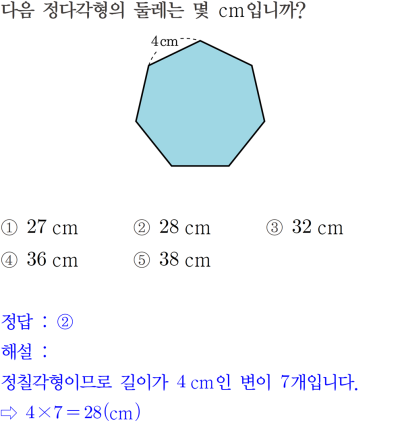 다음 정다각형의 둘레는 몇 cm입니까?

4 cm

① 27 cm ② 28 cm ③ 32 cm
④ 36 cm ⑤ 38 cm

정답 : ②
해설 :
정칠각형이므로 길이가 4 cm인 변이 7개입니다.
⇨ $4 \times 7 = 28$(cm)